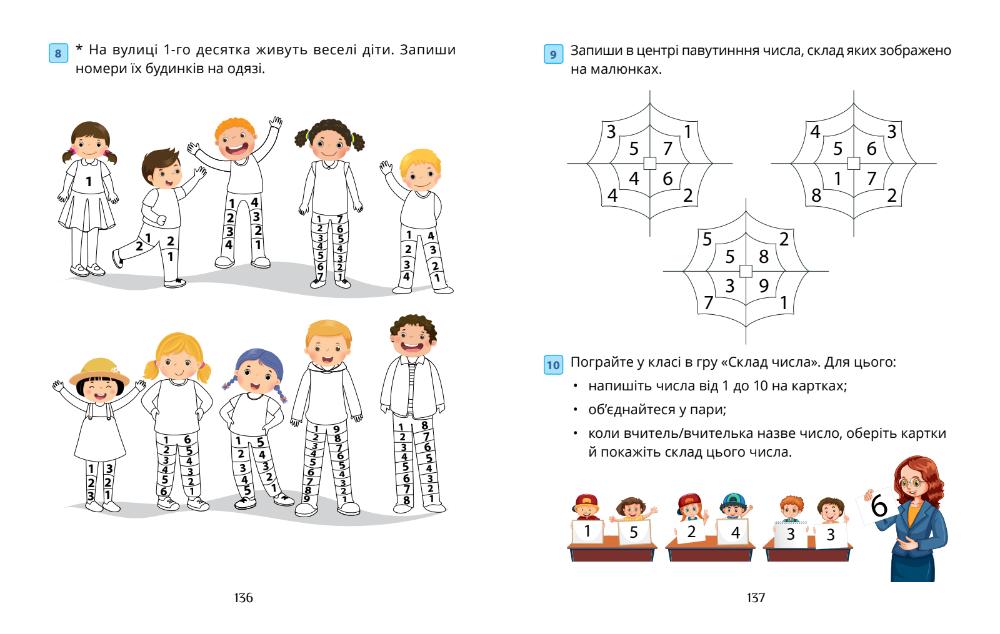 8 * На вулиці 1-го десятка живуть веселі діти. Запиши номери їх будинків на одязі.

1

1 2
2 1

1 4
2 3
3 2
4 1

1 7
2 6
3 5
4 4
5 3
6 2
7 1

1 4
2 3
3 2
4 1

1 3
2 2
3 1

1 6
2 5
3 4
4 3
5 2
6 1

1 5
2 4
3 3
4 2
5 1

1 9
2 8
3 7
4 6
5 5
6 4
7 3
8 2
9 1

1 8
2 7
3 6
4 5
5 4
6 3
7 2
8 1

136

9 Запиши в центрі павутиння числа, склад яких зображено на малюнках.

3 1
5 7
4 6
4 2

4 3
5 6
1 7
8 2

5 2
5 8
3 9
7 1

10 Пограйте у класі в гру «Склад числа». Для цього:
• напишіть числа від 1 до 10 на картках;
• об'єднайтеся у пари;
• коли вчитель/вчителька назве число, оберіть картки й покажіть склад цього числа.

1 5 2 4 3 3 6

137